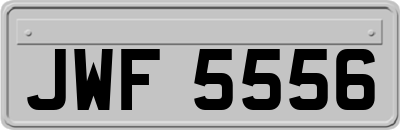 JWF 5556